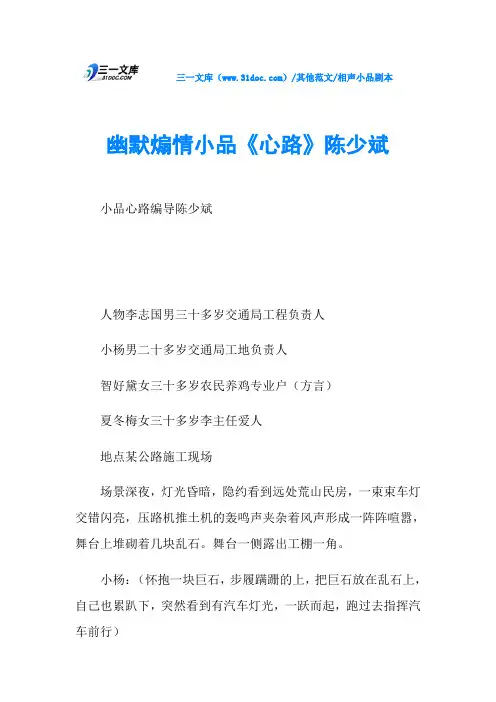 三一文库
31DOC.COM

三一文库（www.31doc.com）/其他范文/相声小品剧本

幽默煽情小品《心路》陈少斌

小品心路编导陈少斌

人物李志国男三十多岁交通局工程负责人

小杨男二十多岁交通局工地负责人

智好黛女三十多岁农民养鸡专业户（方言）

夏冬梅女三十多岁李主任爱人

地点某公路施工现场

场景深夜，灯光昏暗，隐约看到远处荒山民房，一束束车灯交错闪亮，压路机推土机的轰鸣声夹杂着风声形成一阵阵喧嚣，舞台上堆砌着几块乱石。舞台一侧露出工棚一角。

小杨：（怀抱一块巨石，步履蹒跚的上，把巨石放在乱石上，自己也累趴下，突然看到有汽车灯光，一跃而起，跑过去指挥汽车前行）